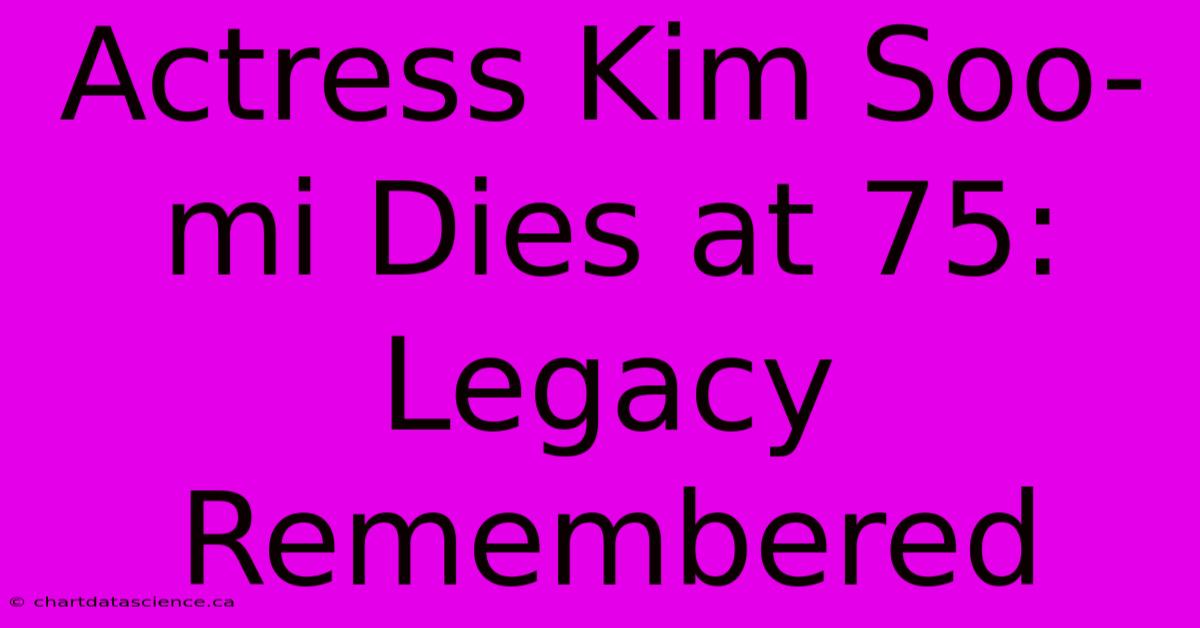 Actress Kim Soo-mi Dies at 75: Legacy Remembered

© chartdatascience.ca